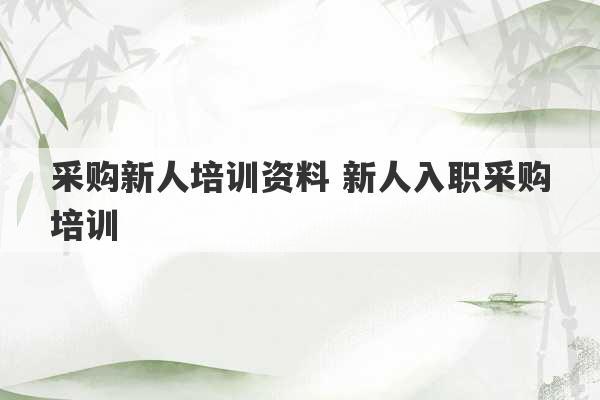 采购新人培训资料 新人入职采购培训